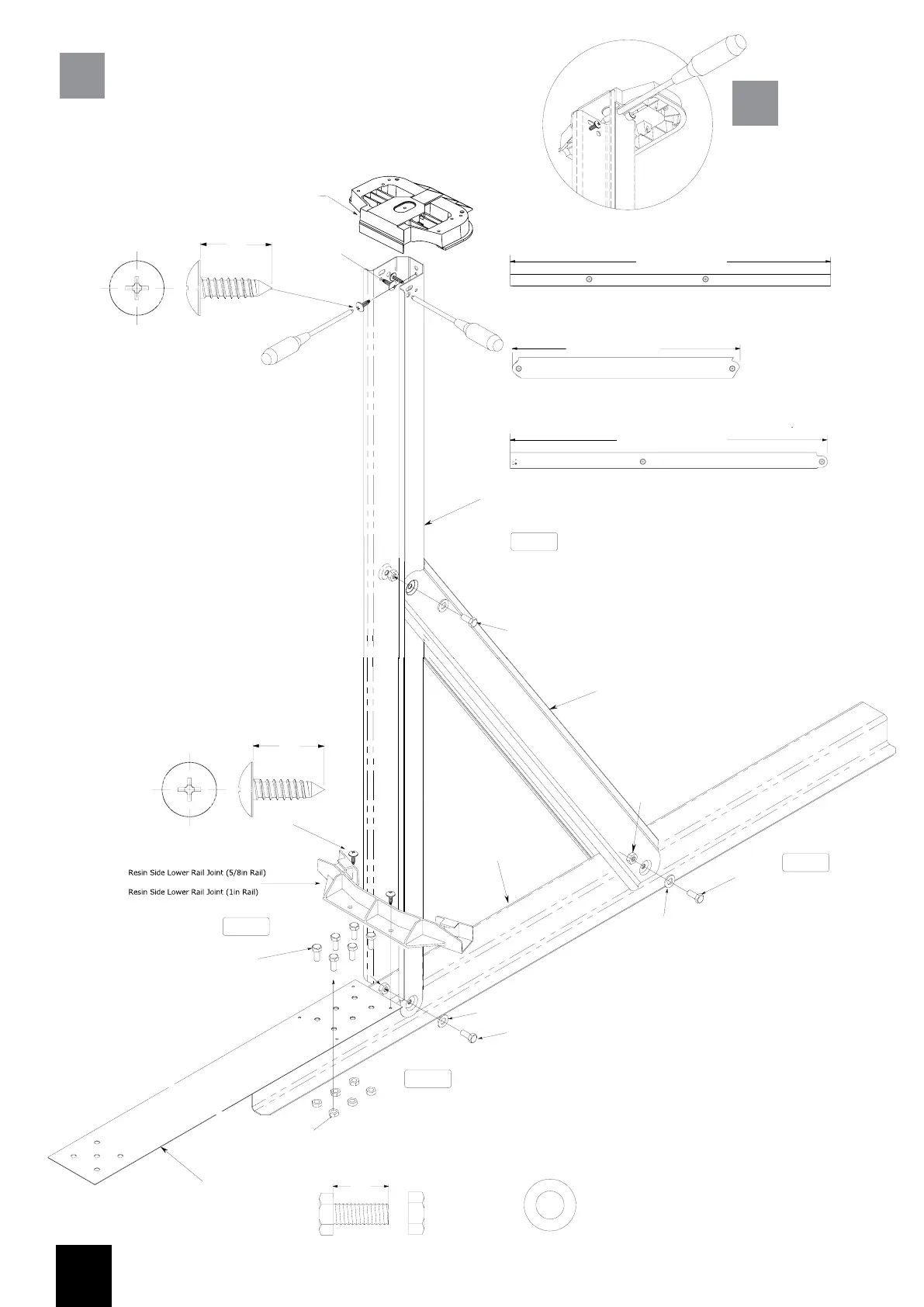 Resin Side Lower Rail Joint (5/8in Rail)
Resin Side Lower Rail Joint (1in Rail)